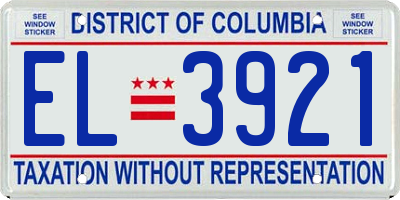 SEE WINDOW STICKER

DISTRICT OF COLUMBIA

SEE WINDOW STICKER

EL 3921

TAXATION WITHOUT REPRESENTATION